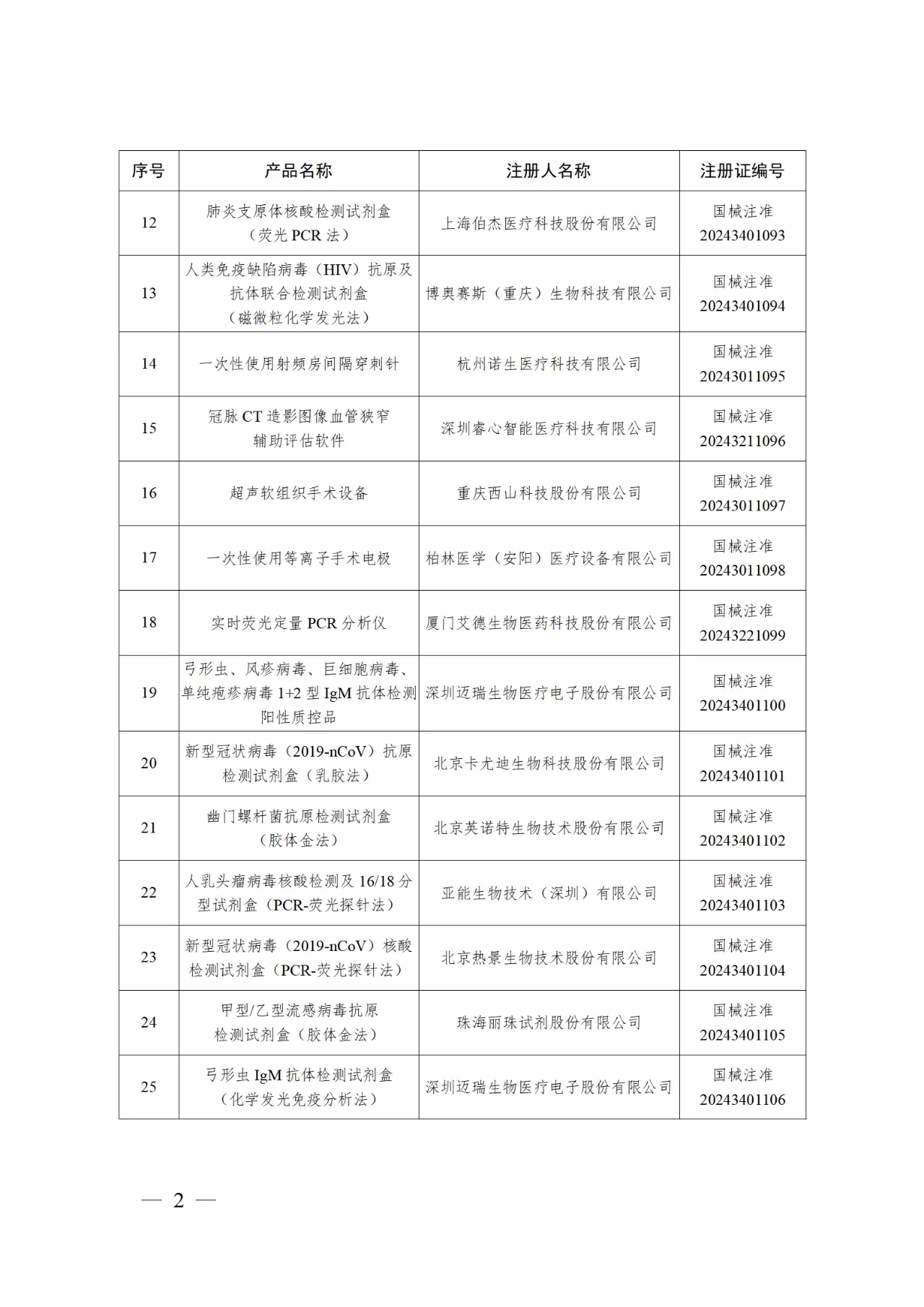 | 序号 | 产品名称 | 注册人名称 | 注册证编号 |
|---|---|---|---|
| 12 | 肺炎支原体核酸检测试剂盒（荧光 PCR 法） | 上海伯杰医疗科技股份有限公司 | 国械注准 20243401093 |
| 13 | 人类免疫缺陷病毒（HIV）抗原及抗体联合检测试剂盒（磁微粒化学发光法） | 博奥赛斯（重庆）生物科技有限公司 | 国械注准 20243401094 |
| 14 | 一次性使用射频房间隔穿刺针 | 杭州诺生医疗科技有限公司 | 国械注准 20243011095 |
| 15 | 冠脉 CT 造影图像血管狭窄辅助评估软件 | 深圳睿心智能医疗科技有限公司 | 国械注准 20243211096 |
| 16 | 超声软组织手术设备 | 重庆西山科技股份有限公司 | 国械注准 20243011097 |
| 17 | 一次性使用等离子手术电极 | 柏林医学（安阳）医疗设备有限公司 | 国械注准 20243011098 |
| 18 | 实时荧光定量 PCR 分析仪 | 厦门艾德生物医药科技股份有限公司 | 国械注准 20243221099 |
| 19 | 弓形虫、风疹病毒、巨细胞病毒、单纯疱疹病毒 1+2 型 IgM 抗体检测阳性质控品 | 深圳迈瑞生物医疗电子股份有限公司 | 国械注准 20243401100 |
| 20 | 新型冠状病毒（2019-nCoV）抗原检测试剂盒（乳胶法） | 北京卡尤迪生物科技股份有限公司 | 国械注准 20243401101 |
| 21 | 幽门螺杆菌抗原检测试剂盒（胶体金法） | 北京英诺特生物技术股份有限公司 | 国械注准 20243401102 |
| 22 | 人乳头瘤病毒核酸检测及 16/18 分型试剂盒（PCR-荧光探针法） | 亚能生物技术（深圳）有限公司 | 国械注准 20243401103 |
| 23 | 新型冠状病毒（2019-nCoV）核酸检测试剂盒（PCR-荧光探针法） | 北京热景生物技术股份有限公司 | 国械注准 20243401104 |
| 24 | 甲型/乙型流感病毒抗原检测试剂盒（胶体金法） | 珠海丽珠试剂股份有限公司 | 国械注准 20243401105 |
| 25 | 弓形虫 IgM 抗体检测试剂盒（化学发光免疫分析法） | 深圳迈瑞生物医疗电子股份有限公司 | 国械注准 20243401106 |

— 2 —